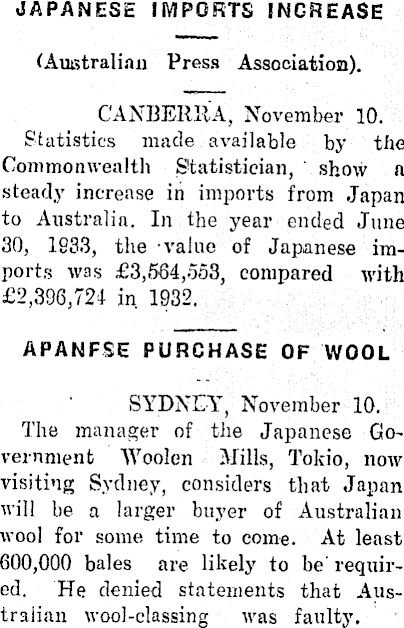 JAPANESE IMPORTS INCREASE

(Australian Press Association).

CANBERRA, November 10.

Statistics made available by the Commonwealth Statistician, show a steady increase in imports from Japan to Australia. In the year ended June 30, 1933, the value of Japanese imports was £3,564,553, compared with £2,396,724 in 1932.

APANFSE PURCHASE OF WOOL

SYDNEY, November 10.

The manager of the Japanese Government Woolen Mills, Tokio, now visiting Sydney, considers that Japan will be a larger buyer of Australian wool for some time to come. At least 600,000 bales are likely to be required. He denied statements that Australian wool-classing was faulty.